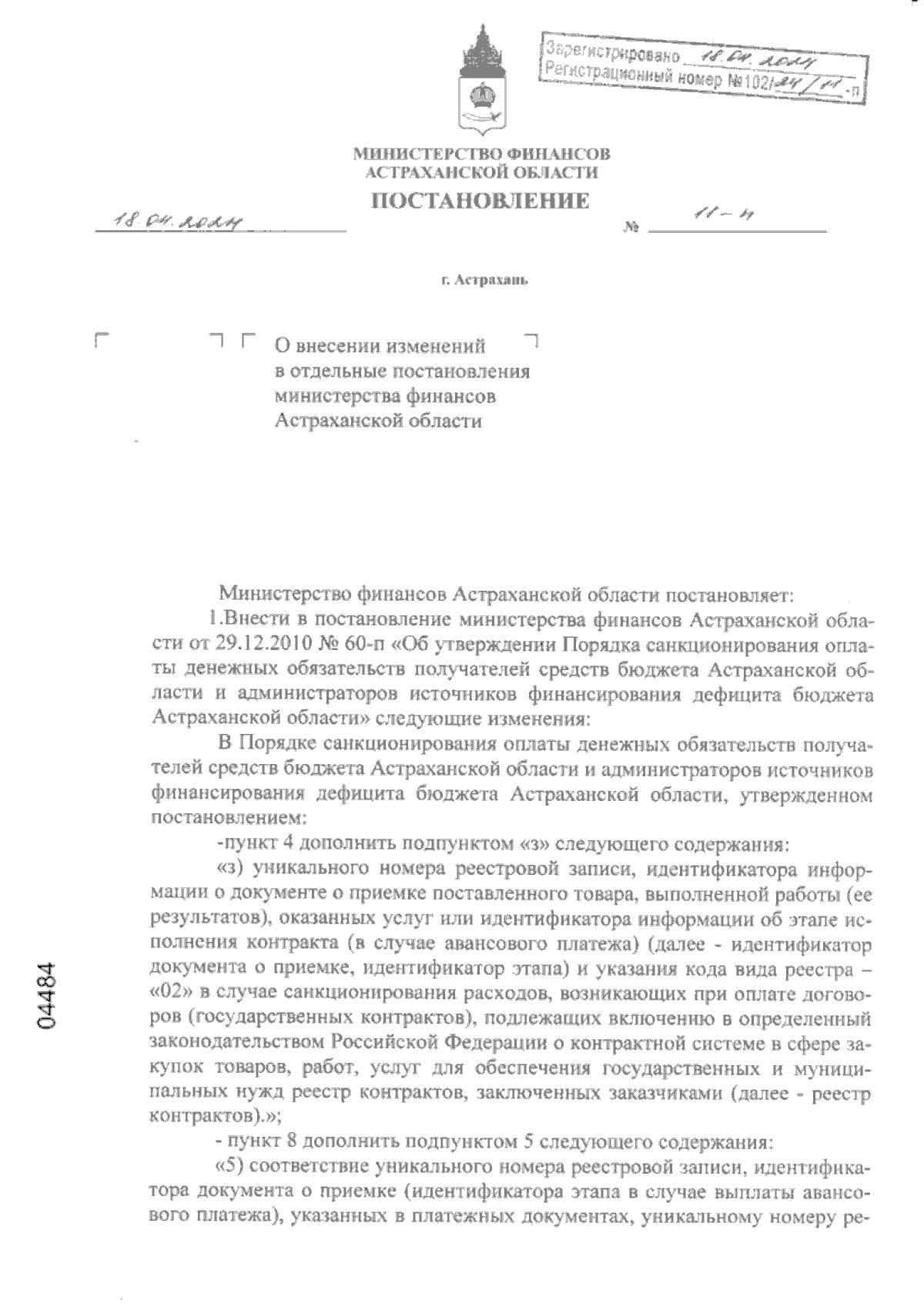 Зарегистрировано 18.04.2024
Регистрационный номер №102/24/11-п

МИНИСТЕРСТВО ФИНАНСОВ
АСТРАХАНСКОЙ ОБЛАСТИ
ПОСТАНОВЛЕНИЕ

18.04.2024 № 11-п

г. Астрахань

О внесении изменений в отдельные постановления министерства финансов Астраханской области

Министерство финансов Астраханской области постановляет:

1.Внести в постановление министерства финансов Астраханской области от 29.12.2010 № 60-п «Об утверждении Порядка санкционирования оплаты денежных обязательств получателей средств бюджета Астраханской области и администраторов источников финансирования дефицита бюджета Астраханской области» следующие изменения:

В Порядке санкционирования оплаты денежных обязательств получателей средств бюджета Астраханской области и администраторов источников финансирования дефицита бюджета Астраханской области, утвержденном постановлением:

-пункт 4 дополнить подпунктом «з» следующего содержания:

«з) уникального номера реестровой записи, идентификатора информации о документе о приемке поставленного товара, выполненной работы (ее результатов), оказанных услуг или идентификатора информации об этапе исполнения контракта (в случае авансового платежа) (далее - идентификатор документа о приемке, идентификатор этапа) и указания кода вида реестра – «02» в случае санкционирования расходов, возникающих при оплате договоров (государственных контрактов), подлежащих включению в определенный законодательством Российской Федерации о контрактной системе в сфере закупок товаров, работ, услуг для обеспечения государственных и муниципальных нужд реестр контрактов, заключенных заказчиками (далее - реестр контрактов).»;

- пункт 8 дополнить подпунктом 5 следующего содержания:

«5) соответствие уникального номера реестровой записи, идентификатора документа о приемке (идентификатора этапа в случае выплаты авансового платежа), указанных в платежных документах, уникальному номеру ре-

04484